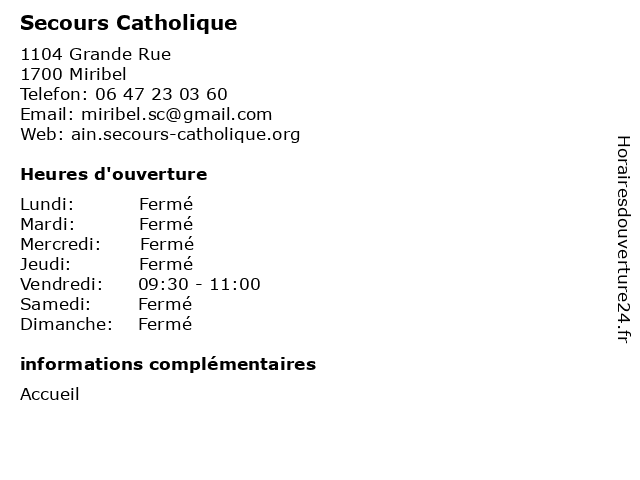 Secours Catholique

1104 Grande Rue
1700 Miribel
Telefon: 06 47 23 03 60
Email: miribel.sc@gmail.com
Web: ain.secours-catholique.org

Heures d'ouverture

Lundi: Fermé
Mardi: Fermé
Mercredi: Fermé
Jeudi: Fermé
Vendredi: 09:30 - 11:00
Samedi: Fermé
Dimanche: Fermé

informations complémentaires

Accueil

Horairesdouverture24.fr